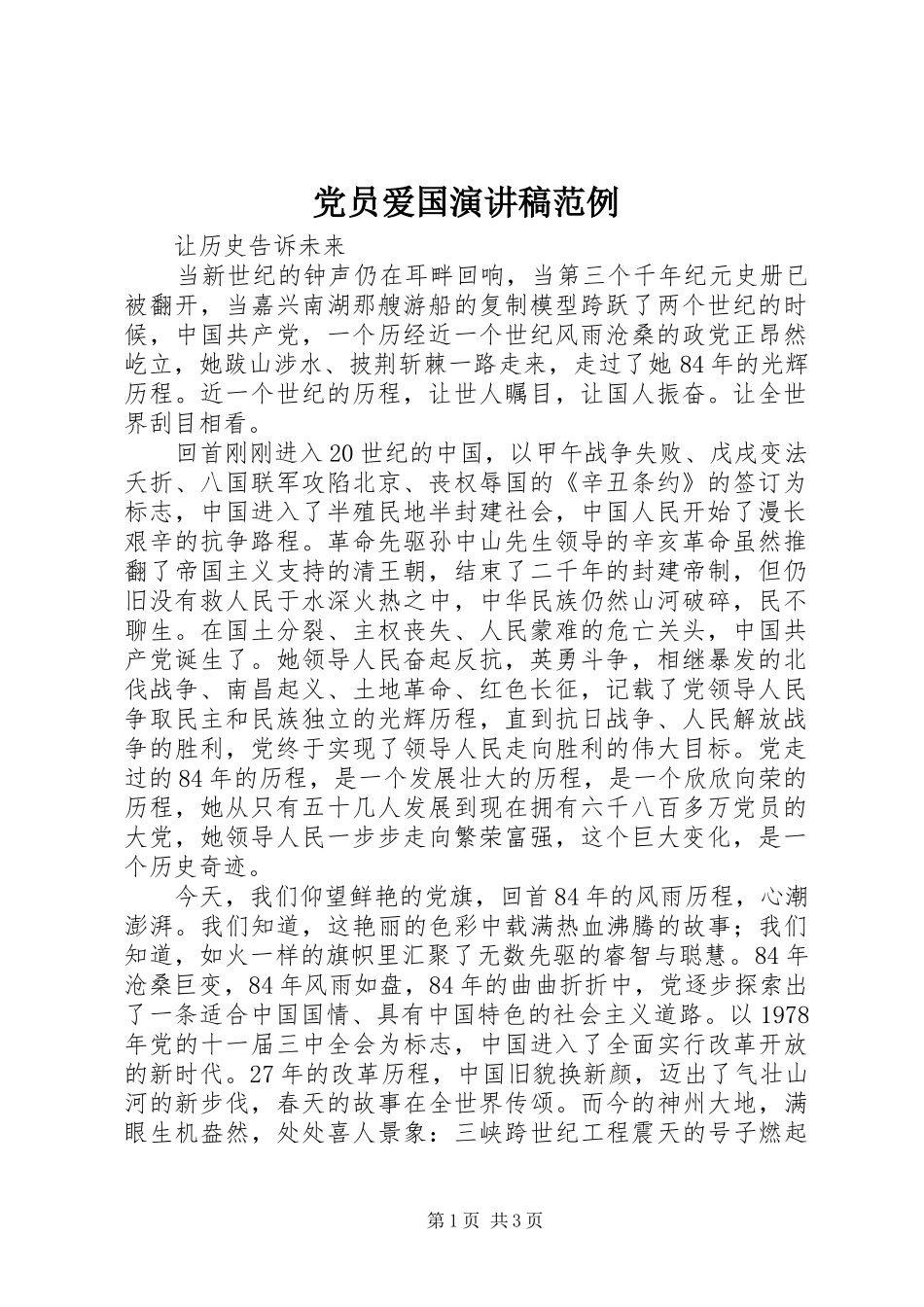 党员爱国演讲稿范例

让历史告诉未来

当新世纪的钟声仍在耳畔回响，当第三个千年纪元史册已被翻开，当嘉兴南湖那艘游船的复制模型跨跃了两个世纪的时候，中国共产党，一个历经近一个世纪风雨沧桑的政党正昂然屹立，她跋山涉水、披荆斩棘一路走来，走过了她84年的光辉历程。近一个世纪的历程，让世人瞩目，让国人振奋。让全世界刮目相看。

回首刚刚进入20世纪的中国，以甲午战争失败、戊戌变法夭折、八国联军攻陷北京、丧权辱国的《辛丑条约》的签订为标志，中国进入了半殖民地半封建社会，中国人民开始了漫长艰辛的抗争路程。革命先驱孙中山先生领导的辛亥革命虽然推翻了帝国主义支持的清王朝，结束了二千年的封建帝制，但仍旧没有救人民于水深火热之中，中华民族仍然山河破碎，民不聊生。在国土分裂、主权丧失、人民蒙难的危亡关头，中国共产党诞生了。她领导人民奋起反抗，英勇斗争，相继暴发的北伐战争、南昌起义、土地革命、红色长征，记载了党领导人民争取民主和民族独立的光辉历程，直到抗日战争、人民解放战争的胜利，党终于实现了领导人民走向胜利的伟大目标。党走过的84年的历程，是一个发展壮大的历程，是一个欣欣向荣的历程，她从只有五十几人发展到现在拥有六千八百多万党员的大党，她领导人民一步步走向繁荣富强，这个巨大变化，是一个历史奇迹。

今天，我们仰望鲜艳的党旗，回首84年的风雨历程，心潮澎湃。我们知道，这艳丽的色彩中载满热血沸腾的故事；我们知道，如火一样的旗帜里汇聚了无数先驱的睿智与聪慧。84年沧桑巨变，84年风雨如盘，84年的曲曲折折中，党逐步探索出了一条适合中国国情、具有中国特色的社会主义道路。以1978年党的十一届三中全会为标志，中国进入了全面实行改革开放的新时代。27年的改革历程，中国旧貌换新颜，迈出了气壮山河的新步伐，春天的故事在全世界传颂。而今的神州大地，满眼生机盎然，处处喜人景象：三峡跨世纪工程震天的号子燃起

第1页 共3页